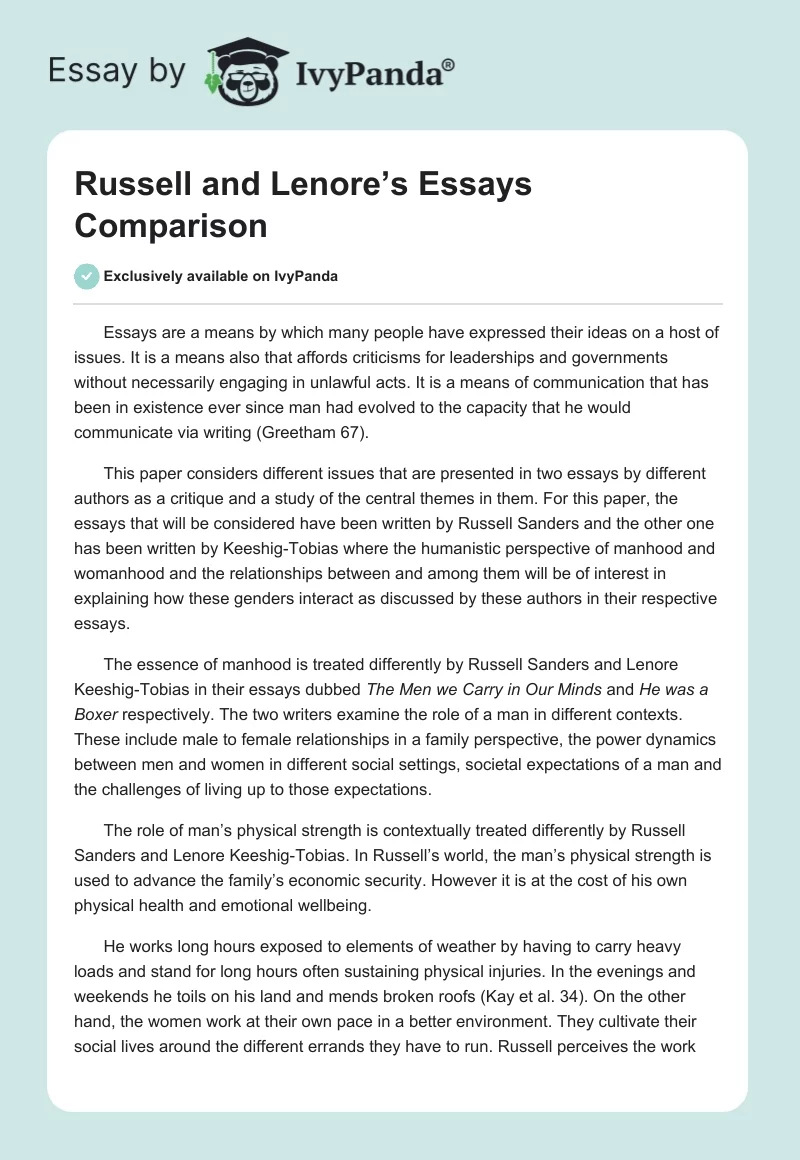 Essay by IvyPanda®

Russell and Lenore's Essays Comparison

Exclusively available on IvyPanda

Essays are a means by which many people have expressed their ideas on a host of issues. It is a means also that affords criticisms for leaderships and governments without necessarily engaging in unlawful acts. It is a means of communication that has been in existence ever since man had evolved to the capacity that he would communicate via writing (Greetham 67).

This paper considers different issues that are presented in two essays by different authors as a critique and a study of the central themes in them. For this paper, the essays that will be considered have been written by Russell Sanders and the other one has been written by Keeshig-Tobias where the humanistic perspective of manhood and womanhood and the relationships between and among them will be of interest in explaining how these genders interact as discussed by these authors in their respective essays.

The essence of manhood is treated differently by Russell Sanders and Lenore Keeshig-Tobias in their essays dubbed The Men we Carry in Our Minds and He was a Boxer respectively. The two writers examine the role of a man in different contexts. These include male to female relationships in a family perspective, the power dynamics between men and women in different social settings, societal expectations of a man and the challenges of living up to those expectations.

The role of man's physical strength is contextually treated differently by Russell Sanders and Lenore Keeshig-Tobias. In Russell's world, the man's physical strength is used to advance the family's economic security. However it is at the cost of his own physical health and emotional wellbeing.

He works long hours exposed to elements of weather by having to carry heavy loads and stand for long hours often sustaining physical injuries. In the evenings and weekends he toils on his land and mends broken roofs (Kay et al. 34). On the other hand, the women work at their own pace in a better environment. They cultivate their social lives around the different errands they have to run. Russell perceives the work